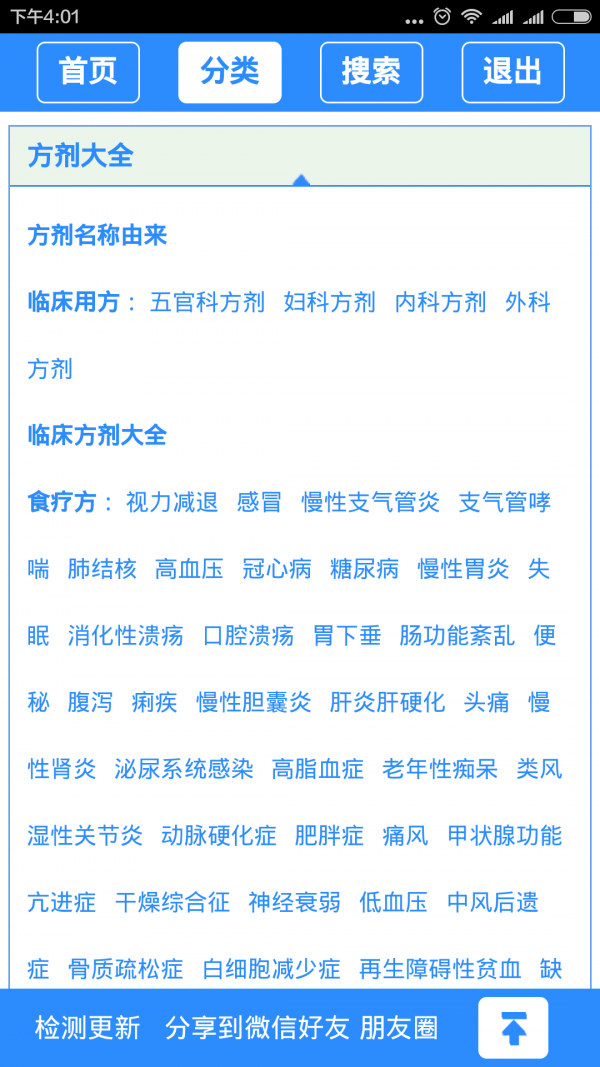 下午4:01

首页 分类 搜索 退出

方剂大全

方剂名称由来

临床用方： 五官科方剂 妇科方剂 内科方剂 外科方剂

临床方剂大全

食疗方： 视力减退 感冒 慢性支气管炎 支气管哮喘 肺结核 高血压 冠心病 糖尿病 慢性胃炎 失眠 消化性溃疡 口腔溃疡 胃下垂 肠功能紊乱 便秘 腹泻 痢疾 慢性胆囊炎 肝炎肝硬化 头痛 慢性肾炎 泌尿系统感染 高脂血症 老年性痴呆 类风湿性关节炎 动脉硬化症 肥胖症 痛风 甲状腺功能亢进症 干燥综合征 神经衰弱 低血压 中风后遗症 骨质疏松症 白细胞减少症 再生障碍性贫血 缺

检测更新 分享到微信好友 朋友圈